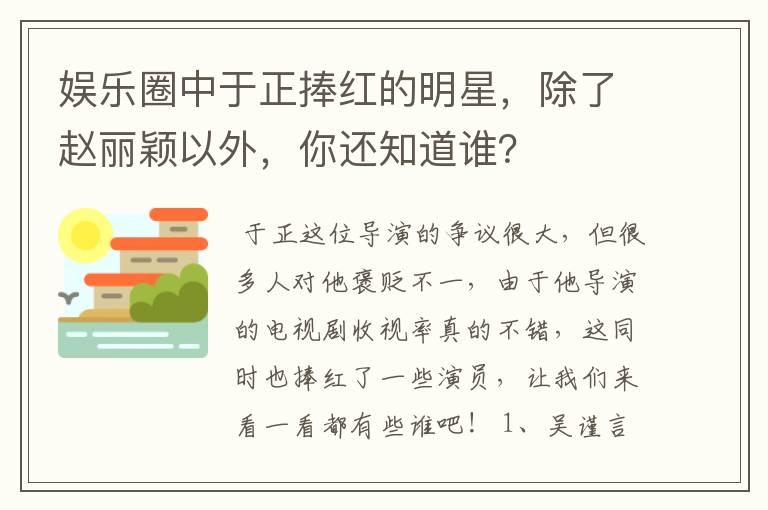 娱乐圈中于正捧红的明星，除了赵丽颖以外，你还知道谁？

于正这位导演的争议很大，但很多人对他褒贬不一，由于他导演的电视剧收视率真的不错，这同时也捧红了一些演员，让我们来看一看都有些谁吧！ 1、吴谨言